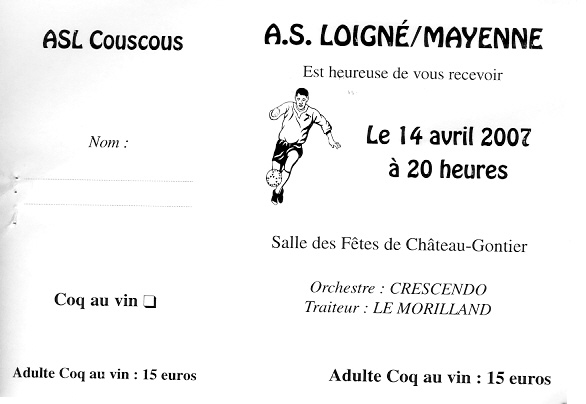 ASL Couscous

Nom :

Coq au vin ❑

Adulte Coq au vin : 15 euros

A.S. LOIGNÉ/MAYENNE

Est heureuse de vous recevoir

Le 14 avril 2007
à 20 heures

Salle des Fêtes de Château-Gontier

Orchestre : CRESCENDO
Traiteur : LE MORILLAND

Adulte Coq au vin : 15 euros